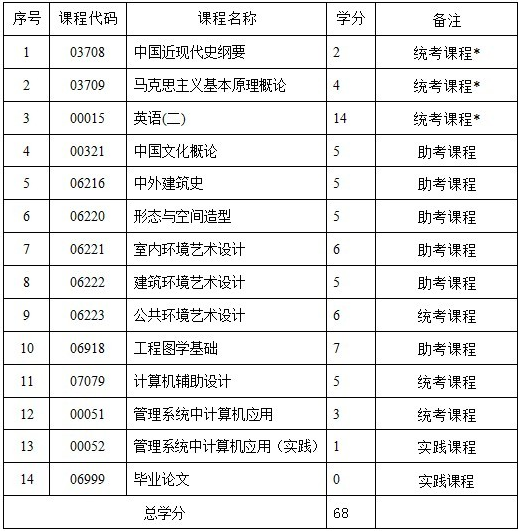 | 序号 | 课程代码 | 课程名称 | 学分 | 备注 |
|---|---|---|---|---|
| 1 | 03708 | 中国近现代史纲要 | 2 | 统考课程* |
| 2 | 03709 | 马克思主义基本原理概论 | 4 | 统考课程* |
| 3 | 00015 | 英语(二) | 14 | 统考课程* |
| 4 | 00321 | 中国文化概论 | 5 | 助考课程 |
| 5 | 06216 | 中外建筑史 | 5 | 助考课程 |
| 6 | 06220 | 形态与空间造型 | 5 | 助考课程 |
| 7 | 06221 | 室内环境艺术设计 | 6 | 助考课程 |
| 8 | 06222 | 建筑环境艺术设计 | 5 | 助考课程 |
| 9 | 06223 | 公共环境艺术设计 | 6 | 统考课程 |
| 10 | 06918 | 工程图学基础 | 7 | 助考课程 |
| 11 | 07079 | 计算机辅助设计 | 5 | 统考课程 |
| 12 | 00051 | 管理系统中计算机应用 | 3 | 统考课程 |
| 13 | 00052 | 管理系统中计算机应用（实践） | 1 | 实践课程 |
| 14 | 06999 | 毕业论文 | 0 | 实践课程 |
| 总学分 | | | 68 | |